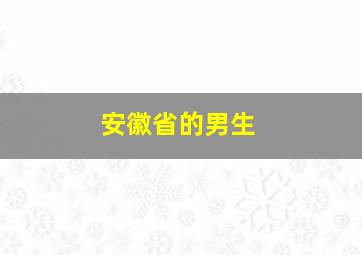 安徽省的男生